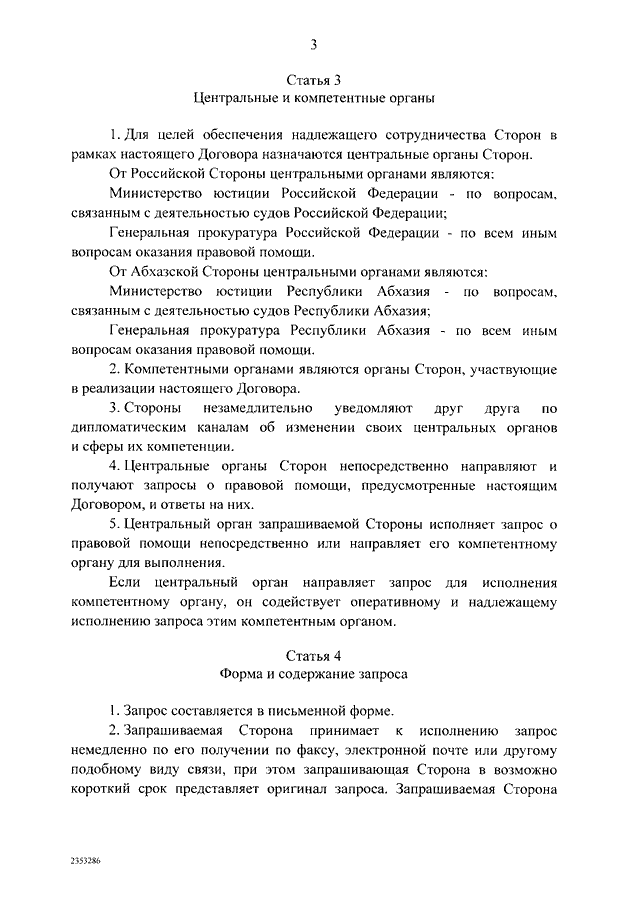 3

Статья 3
Центральные и компетентные органы

1. Для целей обеспечения надлежащего сотрудничества Сторон в рамках настоящего Договора назначаются центральные органы Сторон.

От Российской Стороны центральными органами являются:

Министерство юстиции Российской Федерации - по вопросам, связанным с деятельностью судов Российской Федерации;

Генеральная прокуратура Российской Федерации - по всем иным вопросам оказания правовой помощи.

От Абхазской Стороны центральными органами являются:

Министерство юстиции Республики Абхазия - по вопросам, связанным с деятельностью судов Республики Абхазия;

Генеральная прокуратура Республики Абхазия - по всем иным вопросам оказания правовой помощи.

2. Компетентными органами являются органы Сторон, участвующие в реализации настоящего Договора.

3. Стороны незамедлительно уведомляют друг друга по дипломатическим каналам об изменении своих центральных органов и сферы их компетенции.

4. Центральные органы Сторон непосредственно направляют и получают запросы о правовой помощи, предусмотренные настоящим Договором, и ответы на них.

5. Центральный орган запрашиваемой Стороны исполняет запрос о правовой помощи непосредственно или направляет его компетентному органу для выполнения.

Если центральный орган направляет запрос для исполнения компетентному органу, он содействует оперативному и надлежащему исполнению запроса этим компетентным органом.

Статья 4
Форма и содержание запроса

1. Запрос составляется в письменной форме.

2. Запрашиваемая Сторона принимает к исполнению запрос немедленно по его получении по факсу, электронной почте или другому подобному виду связи, при этом запрашивающая Сторона в возможно короткий срок представляет оригинал запроса. Запрашиваемая Сторона

2353286